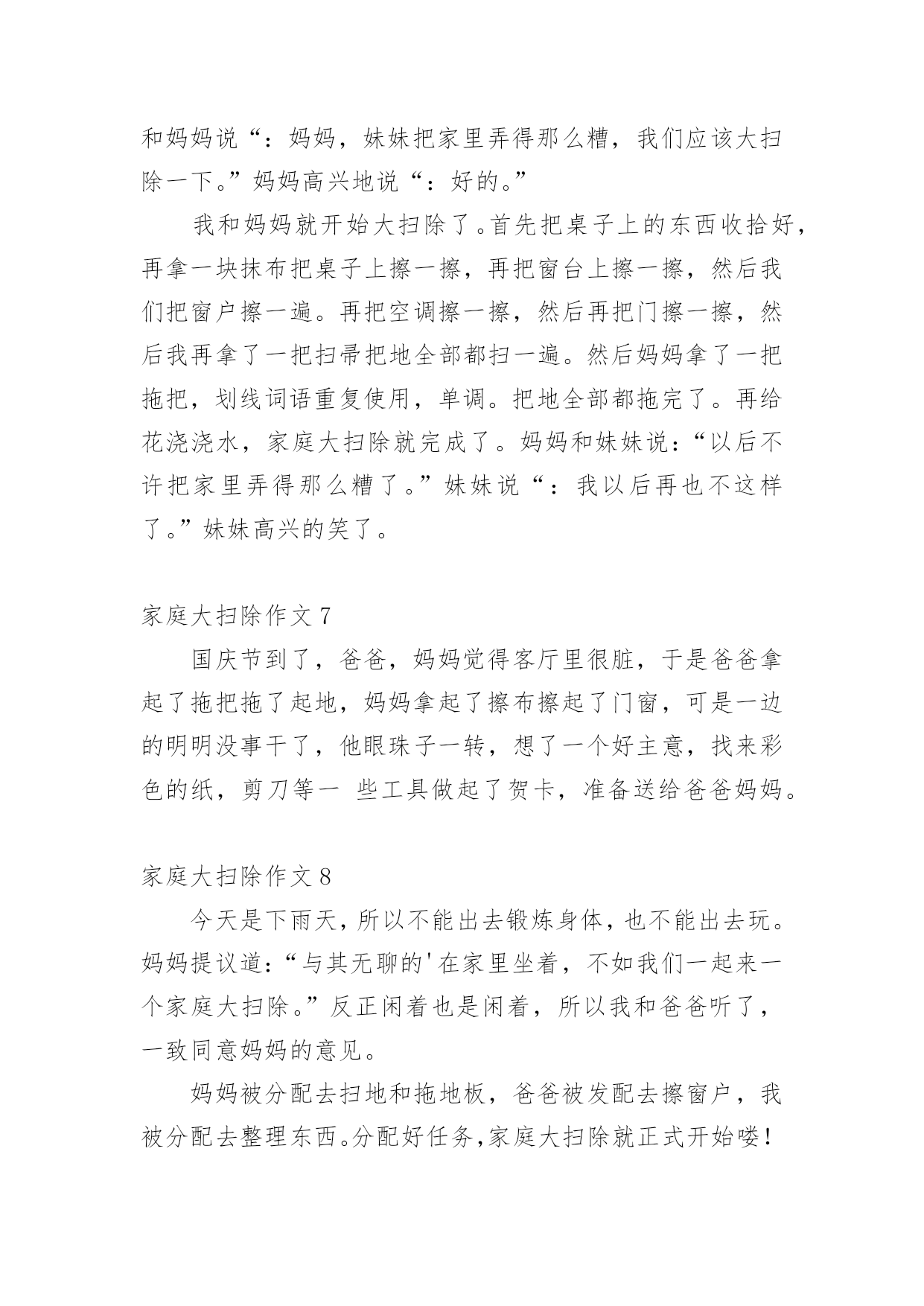 和妈妈说“：妈妈，妹妹把家里弄得那么糟，我们应该大扫除一下。”妈妈高兴地说“：好的。”

我和妈妈就开始大扫除了。首先把桌子上的东西收拾好，再拿一块抹布把桌子上擦一擦，再把窗台上擦一擦，然后我们把窗户擦一遍。再把空调擦一擦，然后再把门擦一擦，然后我再拿了一把扫帚把地全部都扫一遍。然后妈妈拿了一把拖把，划线词语重复使用，单调。把地全部都拖完了。再给花浇浇水，家庭大扫除就完成了。妈妈和妹妹说：“以后不许把家里弄得那么糟了。”妹妹说“：我以后再也不这样了。”妹妹高兴的笑了。

家庭大扫除作文 7

国庆节到了，爸爸，妈妈觉得客厅里很脏，于是爸爸拿起了拖把拖了起地，妈妈拿起了擦布擦起了门窗，可是一边的明明没事干了，他眼珠子一转，想了一个好主意，找来彩色的纸，剪刀等一 些工具做起了贺卡，准备送给爸爸妈妈。

家庭大扫除作文 8

今天是下雨天，所以不能出去锻炼身体，也不能出去玩。妈妈提议道：“与其无聊的'在家里坐着，不如我们一起来一个家庭大扫除。”反正闲着也是闲着，所以我和爸爸听了，一致同意妈妈的意见。

妈妈被分配去扫地和拖地板，爸爸被发配去擦窗户，我被分配去整理东西。分配好任务，家庭大扫除就正式开始喽！